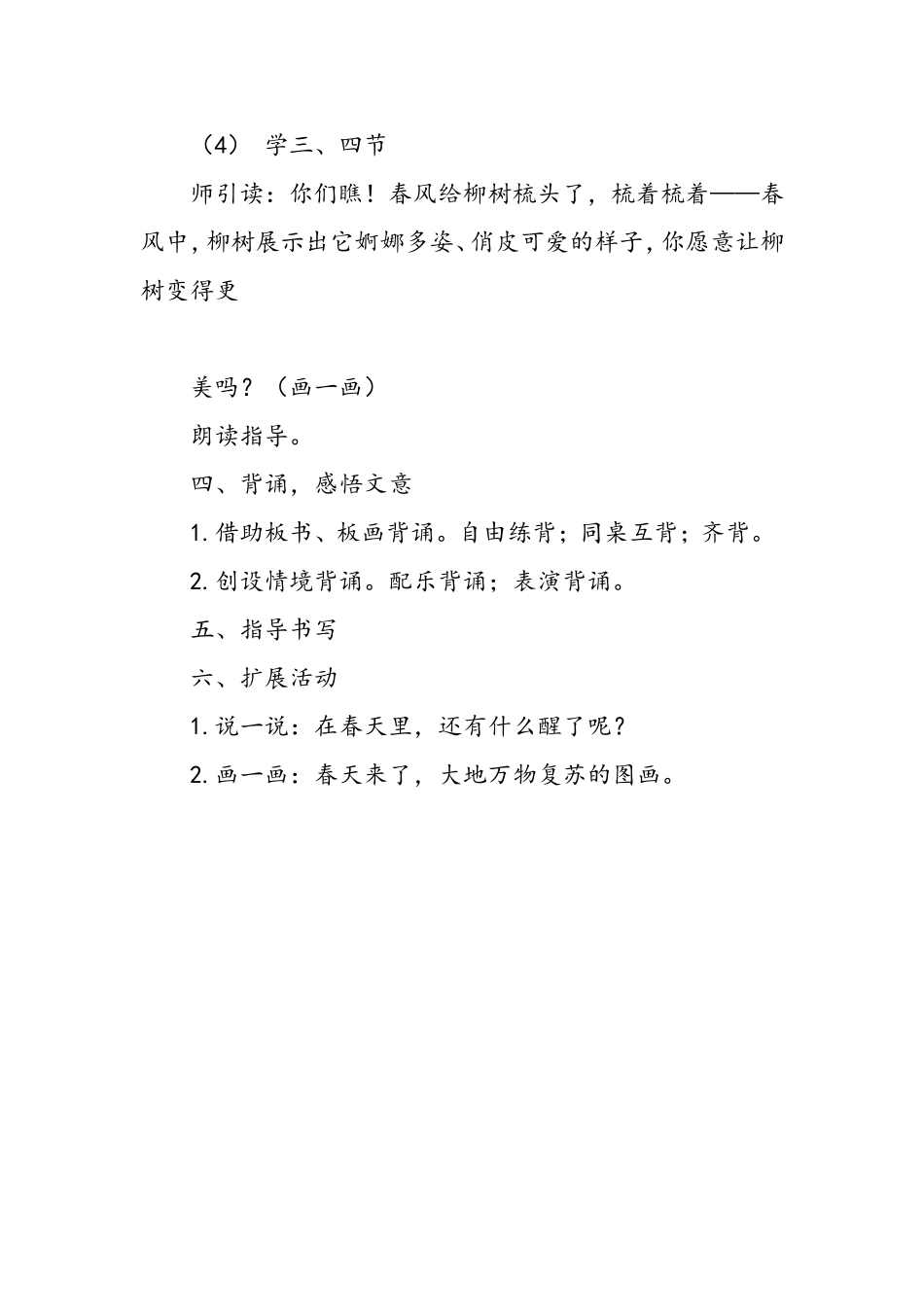 （4） 学三、四节

师引读：你们瞧！春风给柳树梳头了，梳着梳着——春风中，柳树展示出它婀娜多姿、俏皮可爱的样子，你愿意让柳树变得更

美吗？（画一画）

朗读指导。

四、背诵，感悟文意

1. 借助板书、板画背诵。自由练背；同桌互背；齐背。

2. 创设情境背诵。配乐背诵；表演背诵。

五、指导书写

六、扩展活动

1. 说一说：在春天里，还有什么醒了呢？

2. 画一画：春天来了，大地万物复苏的图画。